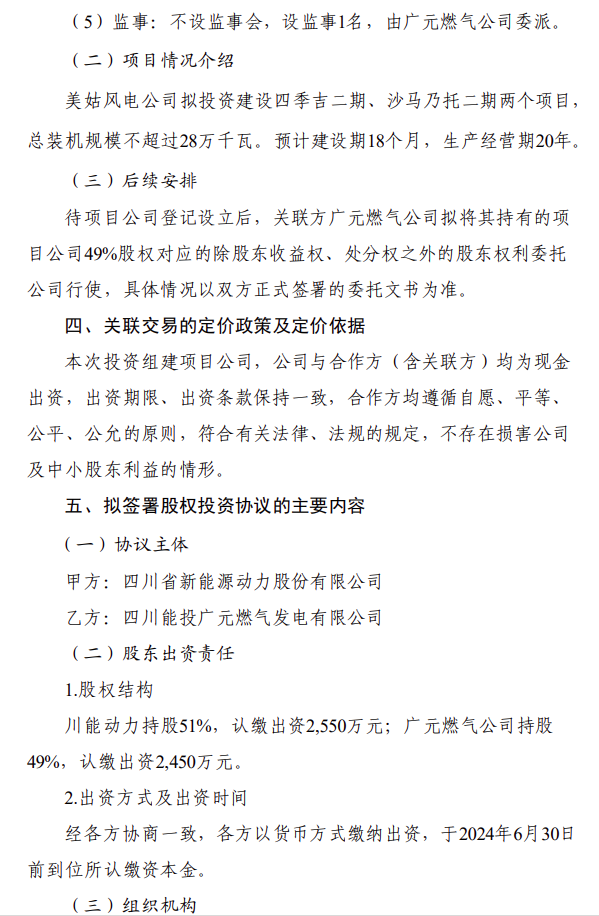 （5）监事：不设监事会，设监事1名，由广元燃气公司委派。

（二）项目情况介绍

美姑风电公司拟投资建设四季吉二期、沙马乃托二期两个项目，总装机规模不超过28万千瓦。预计建设期18个月，生产经营期20年。

（三）后续安排

待项目公司登记设立后，关联方广元燃气公司拟将其持有的项目公司49%股权对应的除股东收益权、处分权之外的股东权利委托公司行使，具体情况以双方正式签署的委托文书为准。

四、关联交易的定价政策及定价依据

本次投资组建项目公司，公司与合作方（含关联方）均为现金出资，出资期限、出资条款保持一致，合作方均遵循自愿、平等、公平、公允的原则，符合有关法律、法规的规定，不存在损害公司及中小股东利益的情形。

五、拟签署股权投资协议的主要内容

（一）协议主体

甲方：四川省新能源动力股份有限公司

乙方：四川能投广元燃气发电有限公司

（二）股东出资责任

1.股权结构

川能动力持股51%，认缴出资2,550万元；广元燃气公司持股49%，认缴出资2,450万元。

2.出资方式及出资时间

经各方协商一致，各方以货币方式缴纳出资，于2024年6月30日前到位所认缴资本金。

（三）组织机构